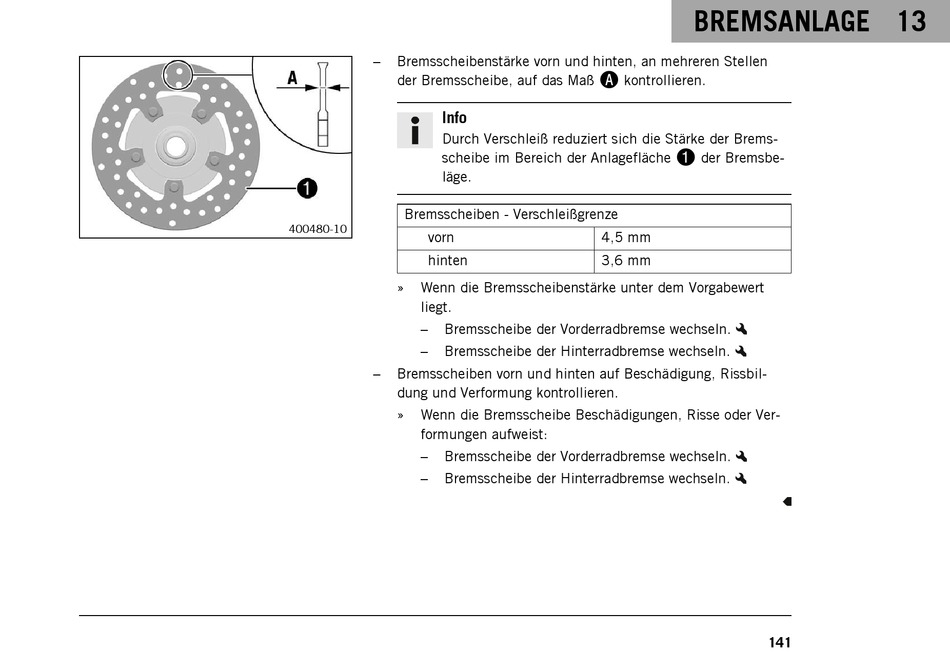 BREMSANLAGE 13

A

1

400480-10

– Bremsscheibenstärke vorn und hinten, an mehreren Stellen der Bremsscheibe, auf das Maß A kontrollieren.

Info
Durch Verschleiß reduziert sich die Stärke der Bremsscheibe im Bereich der Anlagefläche 1 der Bremsbeläge.

| Bremsscheiben - Verschleißgrenze | |
|---|---|
| vorn | 4,5 mm |
| hinten | 3,6 mm |

» Wenn die Bremsscheibenstärke unter dem Vorgabewert liegt.
– Bremsscheibe der Vorderradbremse wechseln.
– Bremsscheibe der Hinterradbremse wechseln.

– Bremsscheiben vorn und hinten auf Beschädigung, Rissbildung und Verformung kontrollieren.
» Wenn die Bremsscheibe Beschädigungen, Risse oder Verformungen aufweist:
– Bremsscheibe der Vorderradbremse wechseln.
– Bremsscheibe der Hinterradbremse wechseln.

141